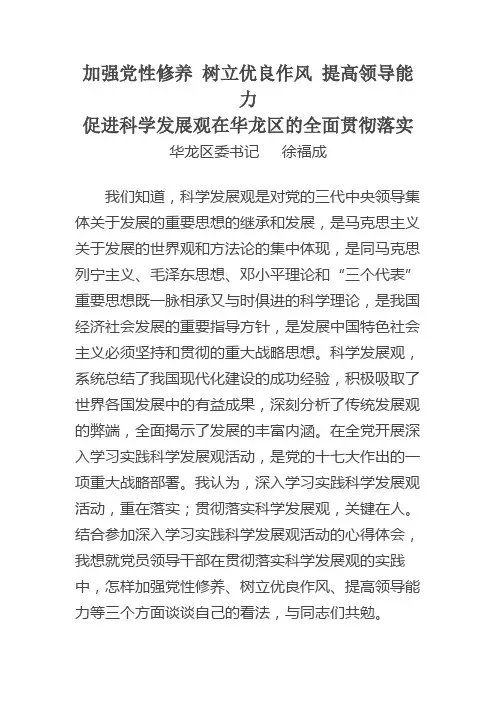 加强党性修养 树立优良作风 提高领导能力
促进科学发展观在华龙区的全面贯彻落实
华龙区委书记 徐福成

我们知道，科学发展观是对党的三代中央领导集体关于发展的重要思想的继承和发展，是马克思主义关于发展的世界观和方法论的集中体现，是同马克思列宁主义、毛泽东思想、邓小平理论和“三个代表”重要思想既一脉相承又与时俱进的科学理论，是我国经济社会发展的重要指导方针，是发展中国特色社会主义必须坚持和贯彻的重大战略思想。科学发展观，系统总结了我国现代化建设的成功经验，积极吸取了世界各国发展中的有益成果，深刻分析了传统发展观的弊端，全面揭示了发展的丰富内涵。在全党开展深入学习实践科学发展观活动，是党的十七大作出的一项重大战略部署。我认为，深入学习实践科学发展观活动，重在落实；贯彻落实科学发展观，关键在人。结合参加深入学习实践科学发展观活动的心得体会，我想就党员领导干部在贯彻落实科学发展观的实践中，怎样加强党性修养、树立优良作风、提高领导能力等三个方面谈谈自己的看法，与同志们共勉。